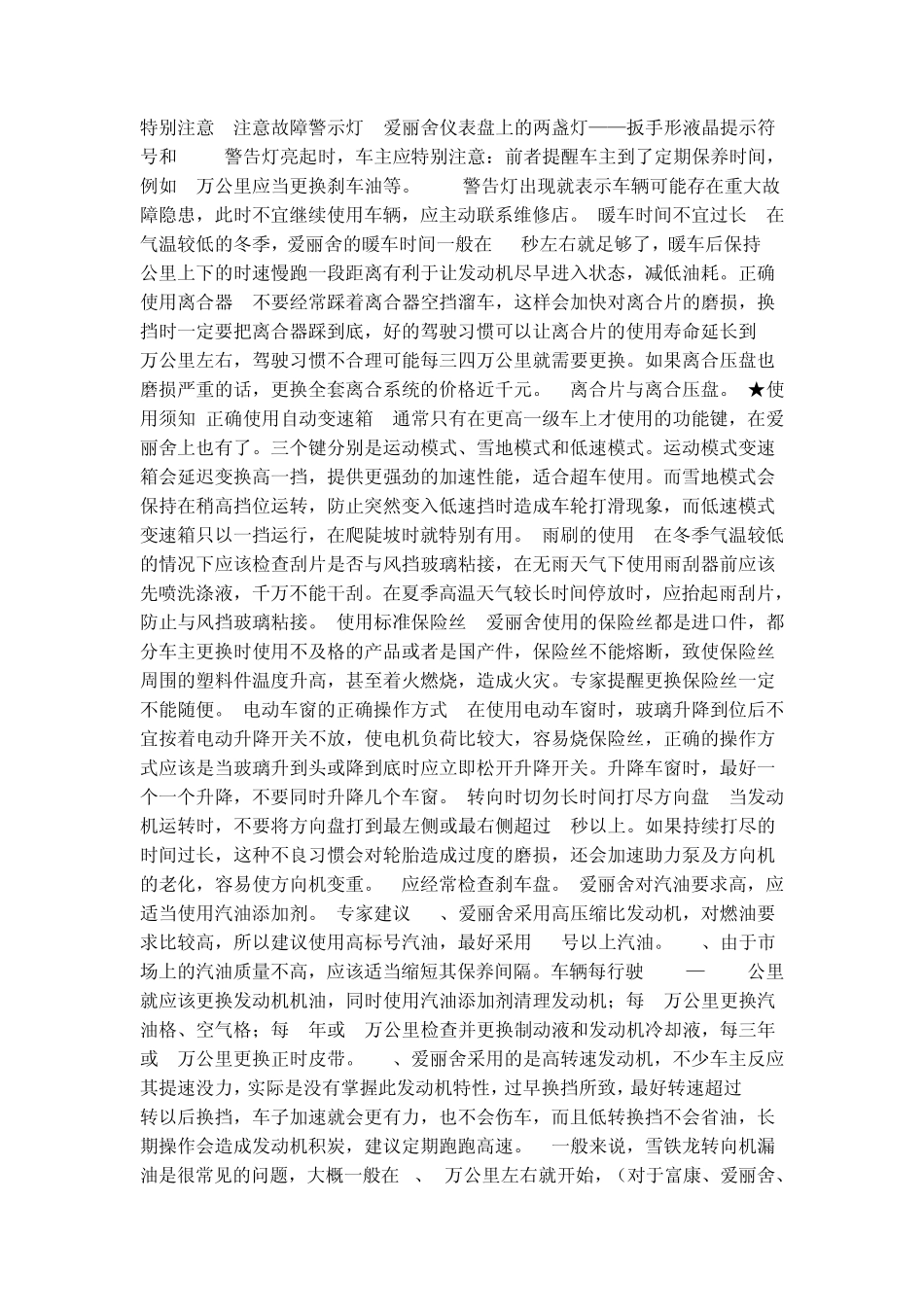 特别注意 注意故障警示灯 爱丽舍仪表盘上的两盏灯——扳手形液晶提示符号和 警告灯亮起时，车主应特别注意：前者提醒车主到了定期保养时间，例如 万公里应当更换刹车油等。 警告灯出现就表示车辆可能存在重大故障隐患，此时不宜继续使用车辆，应主动联系维修店。 暖车时间不宜过长 在气温较低的冬季，爱丽舍的暖车时间一般在 秒左右就足够了，暖车后保持 公里上下的时速慢跑一段距离有利于让发动机尽早进入状态，减低油耗。正确使用离合器 不要经常踩着离合器空挡溜车，这样会加快对离合片的磨损，换挡时一定要把离合器踩到底，好的驾驶习惯可以让离合片的使用寿命延长到 万公里左右，驾驶习惯不合理可能每三四万公里就需要更换。如果离合压盘也磨损严重的话，更换全套离合系统的价格近千元。 离合片与离合压盘。 ★使用须知 正确使用自动变速箱 通常只有在更高一级车上才使用的功能键，在爱丽舍上也有了。三个键分别是运动模式、雪地模式和低速模式。运动模式变速箱会延迟变换高一挡，提供更强劲的加速性能，适合超车使用。而雪地模式会保持在稍高挡位运转，防止突然变入低速挡时造成车轮打滑现象，而低速模式变速箱只以一挡运行，在爬陡坡时就特别有用。 雨刷的使用 在冬季气温较低的情况下应该检查刮片是否与风挡玻璃粘接，在无雨天气下使用雨刮器前应该先喷洗涤液，千万不能干刮。在夏季高温天气较长时间停放时，应抬起雨刮片，防止与风挡玻璃粘接。 使用标准保险丝 爱丽舍使用的保险丝都是进口件，都分车主更换时使用不及格的产品或者是国产件，保险丝不能熔断，致使保险丝周围的塑料件温度升高，甚至着火燃烧，造成火灾。专家提醒更换保险丝一定不能随便。 电动车窗的正确操作方式 在使用电动车窗时，玻璃升降到位后不宜按着电动升降开关不放，使电机负荷比较大，容易烧保险丝，正确的操作方式应该是当玻璃升到头或降到底时应立即松开升降开关。升降车窗时，最好一个一个升降，不要同时升降几个车窗。 转向时切勿长时间打尽方向盘 当发动机运转时，不要将方向盘打到最左侧或最右侧超过 秒以上。如果持续打尽的时间过长，这种不良习惯会对轮胎造成过度的磨损，还会加速助力泵及方向机的老化，容易使方向机变重。 应经常检查刹车盘。 爱丽舍对汽油要求高，应适当使用汽油添加剂。 专家建议 、爱丽舍采用高压缩比发动机，对燃油要求比较高，所以建议使用高标号汽油，最好采用 号以上汽油。 、由于市场上的汽油质量不高，应该适当缩短其保养间隔。车辆每行驶 — 公里就应该更换发动机机油，同时使用汽油添加剂清理发动机；每 万公里更换汽油格、空气格；每 年或 万公里检查并更换制动液和发动机冷却液，每三年或 万公里更换正时皮带。 、爱丽舍采用的是高转速发动机，不少车主反应其提速没力，实际是没有掌握此发动机特性，过早换挡所致，最好转速超过 转以后换挡，车子加速就会更有力，也不会伤车，而且低转换挡不会省油，长期操作会造成发动机积炭，建议定期跑跑高速。 一般来说，雪铁龙转向机漏油是很常见的问题，大概一般在 、 万公里左右就开始，（对于富康、爱丽舍、